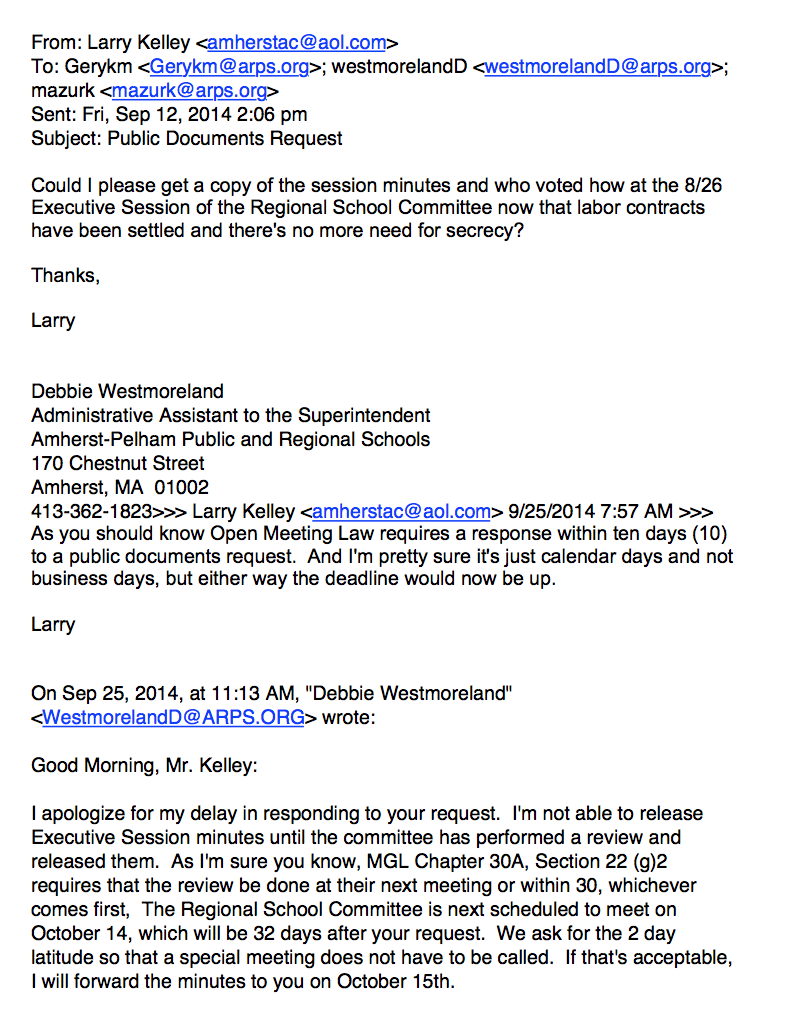 From: Larry Kelley <amherstac@aol.com>
To: Gerykm <Gerykm@arps.org>; westmorelandD <westmorelandD@arps.org>; mazurk <mazurk@arps.org>
Sent: Fri, Sep 12, 2014 2:06 pm
Subject: Public Documents Request

Could I please get a copy of the session minutes and who voted how at the 8/26 Executive Session of the Regional School Committee now that labor contracts have been settled and there's no more need for secrecy?

Thanks,

Larry

Debbie Westmoreland
Administrative Assistant to the Superintendent
Amherst-Pelham Public and Regional Schools
170 Chestnut Street
Amherst, MA 01002
413-362-1823>>> Larry Kelley <amherstac@aol.com> 9/25/2014 7:57 AM >>>
As you should know Open Meeting Law requires a response within ten days (10) to a public documents request. And I'm pretty sure it's just calendar days and not business days, but either way the deadline would now be up.

Larry

On Sep 25, 2014, at 11:13 AM, "Debbie Westmoreland" <WestmorelandD@ARPS.ORG> wrote:

Good Morning, Mr. Kelley:

I apologize for my delay in responding to your request. I'm not able to release Executive Session minutes until the committee has performed a review and released them. As I'm sure you know, MGL Chapter 30A, Section 22 (g)2 requires that the review be done at their next meeting or within 30, whichever comes first, The Regional School Committee is next scheduled to meet on October 14, which will be 32 days after your request. We ask for the 2 day latitude so that a special meeting does not have to be called. If that's acceptable, I will forward the minutes to you on October 15th.